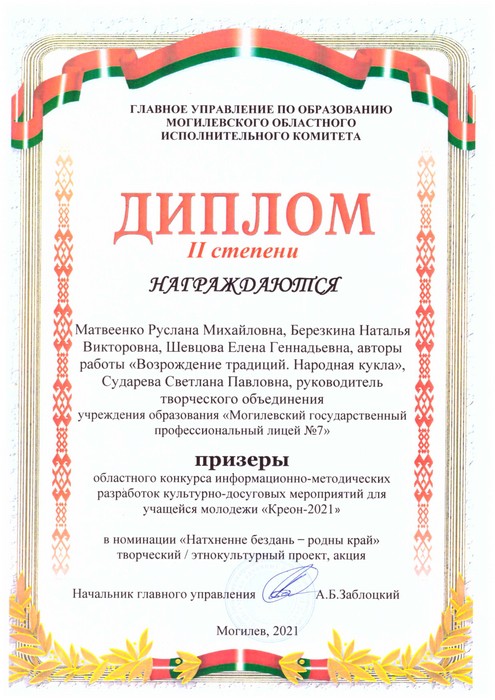 ГЛАВНОЕ УПРАВЛЕНИЕ ПО ОБРАЗОВАНИЮ МОГИЛЕВСКОГО ОБЛАСТНОГО ИСПОЛНИТЕЛЬНОГО КОМИТЕТА

ДИПЛОМ

II степени

НАГРАЖДАЮТСЯ

Матвеенко Руслана Михайловна, Березкина Наталья Викторовна, Шевцова Елена Геннадьевна, авторы работы «Возрождение традиций. Народная кукла», Сударева Светлана Павловна, руководитель творческого объединения учреждения образования «Могилевский государственный профессиональный лицей №7»

призеры

областного конкурса информационно-методических разработок культурно-досуговых мероприятий для учащейся молодежи «Креон-2021»

в номинации «Натхненне бездань – родны край» творческий / этнокультурный проект, акция

Начальник главного управления А.Б.Заблоцкий

Могилев, 2021